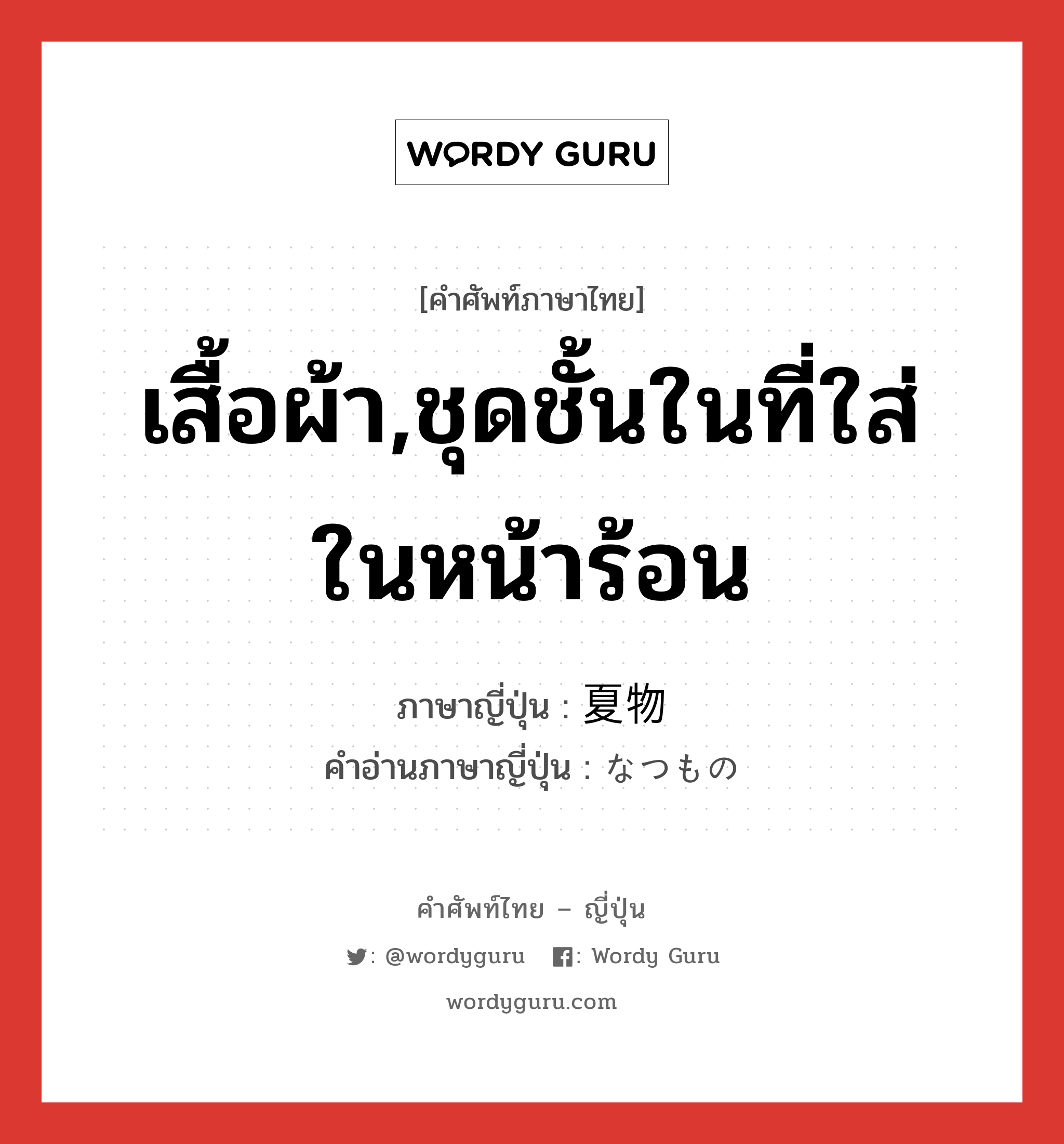 WORDY GURU

[คำศัพท์ภาษาไทย]

เสื้อผ้า,ชุดชั้นในที่ใส่ในหน้าร้อน

ภาษาญี่ปุ่น : 夏物
คำอ่านภาษาญี่ปุ่น : なつもの

คำศัพท์ไทย – ญี่ปุ่น

: @wordyguru : Wordy Guru

wordyguru.com